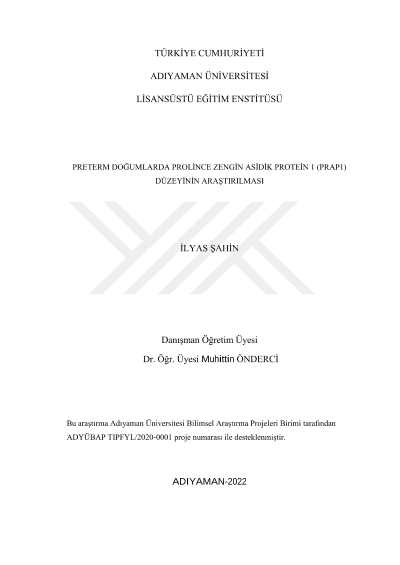 TÜRKİYE CUMHURİYETİ

ADIYAMAN ÜNİVERSİTESİ

LİSANSÜSTÜ EĞİTİM ENSTİTÜSÜ

PRETERM DOĞUMLARDA PROLİNCE ZENGİN ASİDİK PROTEİN 1 (PRAP1) DÜZEYİNİN ARAŞTIRILMASI

İLYAS ŞAHİN

Danışman Öğretim Üyesi

Dr. Öğr. Üyesi Muhittin ÖNDERCİ

Bu araştırma Adıyaman Üniversitesi Bilimsel Araştırma Projeleri Birimi tarafından ADYÜBAP TIPFYL/2020-0001 proje numarası ile desteklenmiştir.

ADIYAMAN-2022